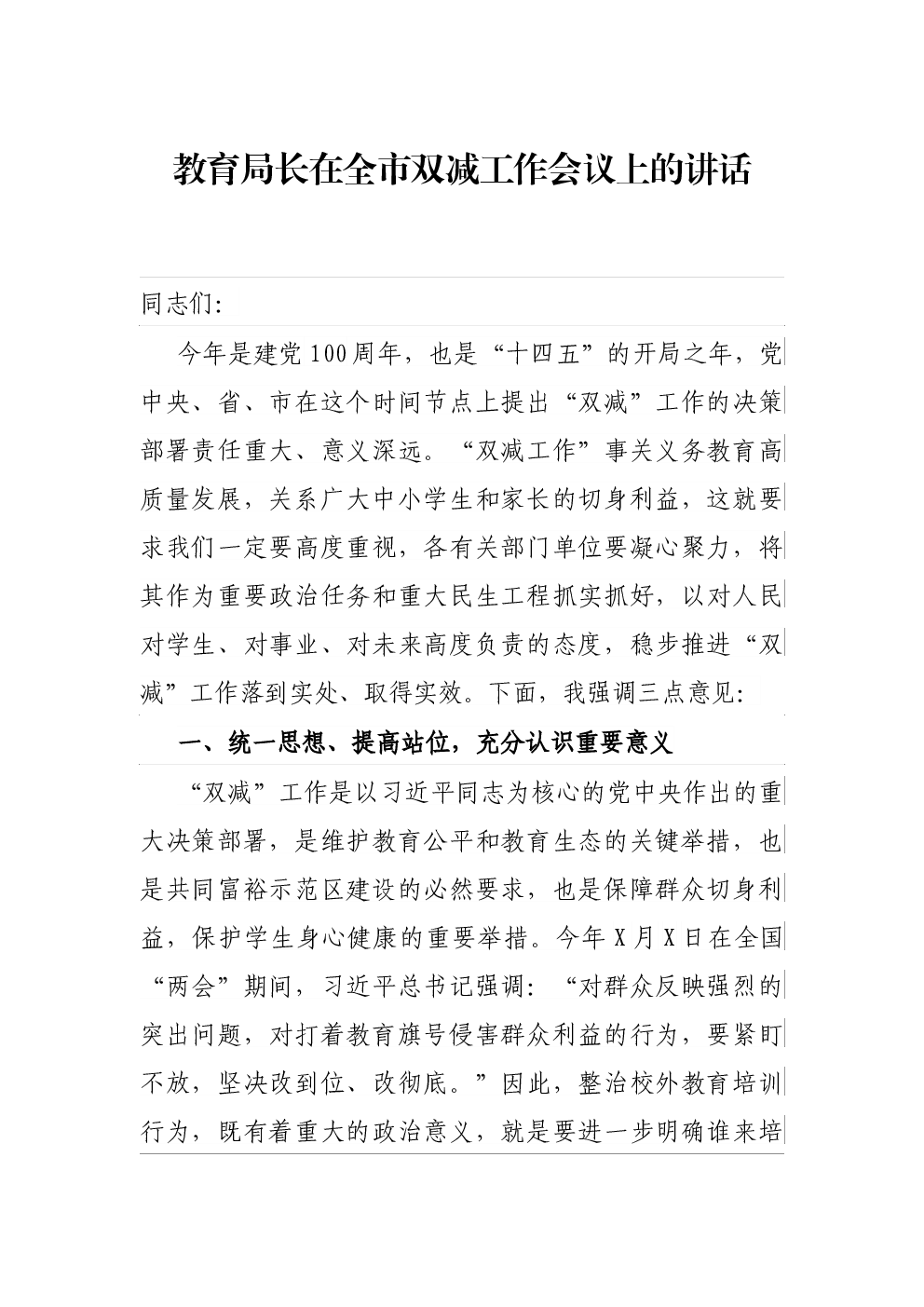 教育局长在全市双减工作会议上的讲话

同志们:

今年是建党100周年，也是“十四五”的开局之年，党中央、省、市在这个时间节点上提出“双减”工作的决策部署责任重大、意义深远。“双减工作”事关义务教育高质量发展，关系广大中小学生和家长的切身利益，这就要求我们一定要高度重视，各有关部门单位要凝心聚力，将其作为重要政治任务和重大民生工程抓实抓好，以对人民对学生、对事业、对未来高度负责的态度，稳步推进“双减”工作落到实处、取得实效。下面，我强调三点意见:

一、统一思想、提高站位，充分认识重要意义

“双减”工作是以习近平同志为核心的党中央作出的重大决策部署，是维护教育公平和教育生态的关键举措，也是共同富裕示范区建设的必然要求，也是保障群众切身利益，保护学生身心健康的重要举措。今年X月X日在全国“两会”期间，习近平总书记强调:“对群众反映强烈的突出问题，对打着教育旗号侵害群众利益的行为，要紧盯不放，坚决改到位、改彻底。”因此，整治校外教育培训行为，既有着重大的政治意义，就是要进一步明确谁来培